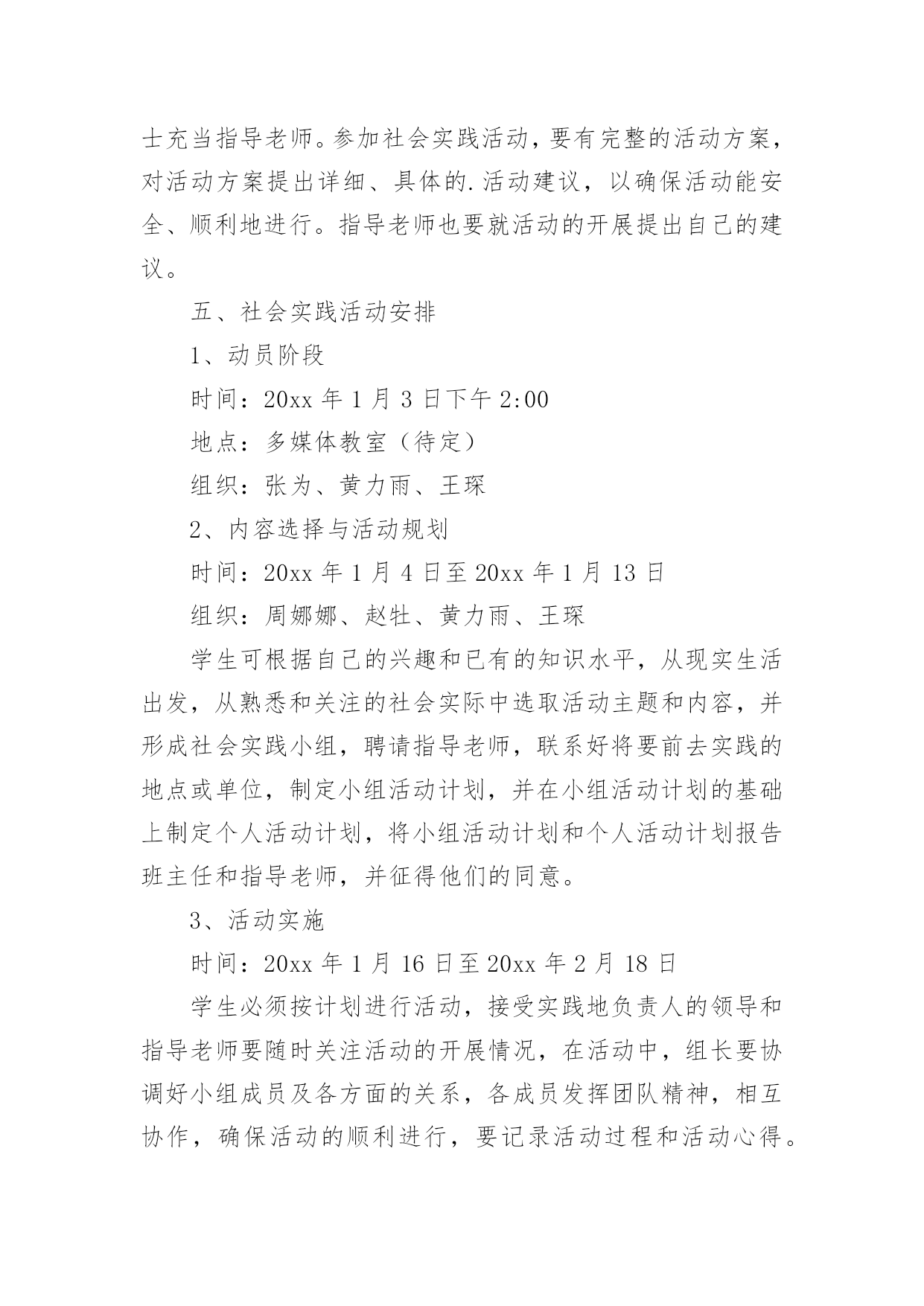 士充当指导老师。参加社会实践活动，要有完整的活动方案，对活动方案提出详细、具体的.活动建议，以确保活动能安全、顺利地进行。指导老师也要就活动的开展提出自己的建议。

五、社会实践活动安排

1、动员阶段

时间：20xx 年 1 月 3 日下午 2:00

地点：多媒体教室（待定）

组织：张为、黄力雨、王琛

2、内容选择与活动规划

时间：20xx 年 1 月 4 日至 20xx 年 1 月 13 日

组织：周娜娜、赵牡、黄力雨、王琛

学生可根据自己的兴趣和已有的知识水平，从现实生活出发，从熟悉和关注的社会实际中选取活动主题和内容，并形成社会实践小组，聘请指导老师，联系好将要前去实践的地点或单位，制定小组活动计划，并在小组活动计划的基础上制定个人活动计划，将小组活动计划和个人活动计划报告班主任和指导老师，并征得他们的同意。

3、活动实施

时间：20xx 年 1 月 16 日至 20xx 年 2 月 18 日

学生必须按计划进行活动，接受实践地负责人的领导和指导老师要随时关注活动的开展情况，在活动中，组长要协调好小组成员及各方面的关系，各成员发挥团队精神，相互协作，确保活动的顺利进行，要记录活动过程和活动心得。